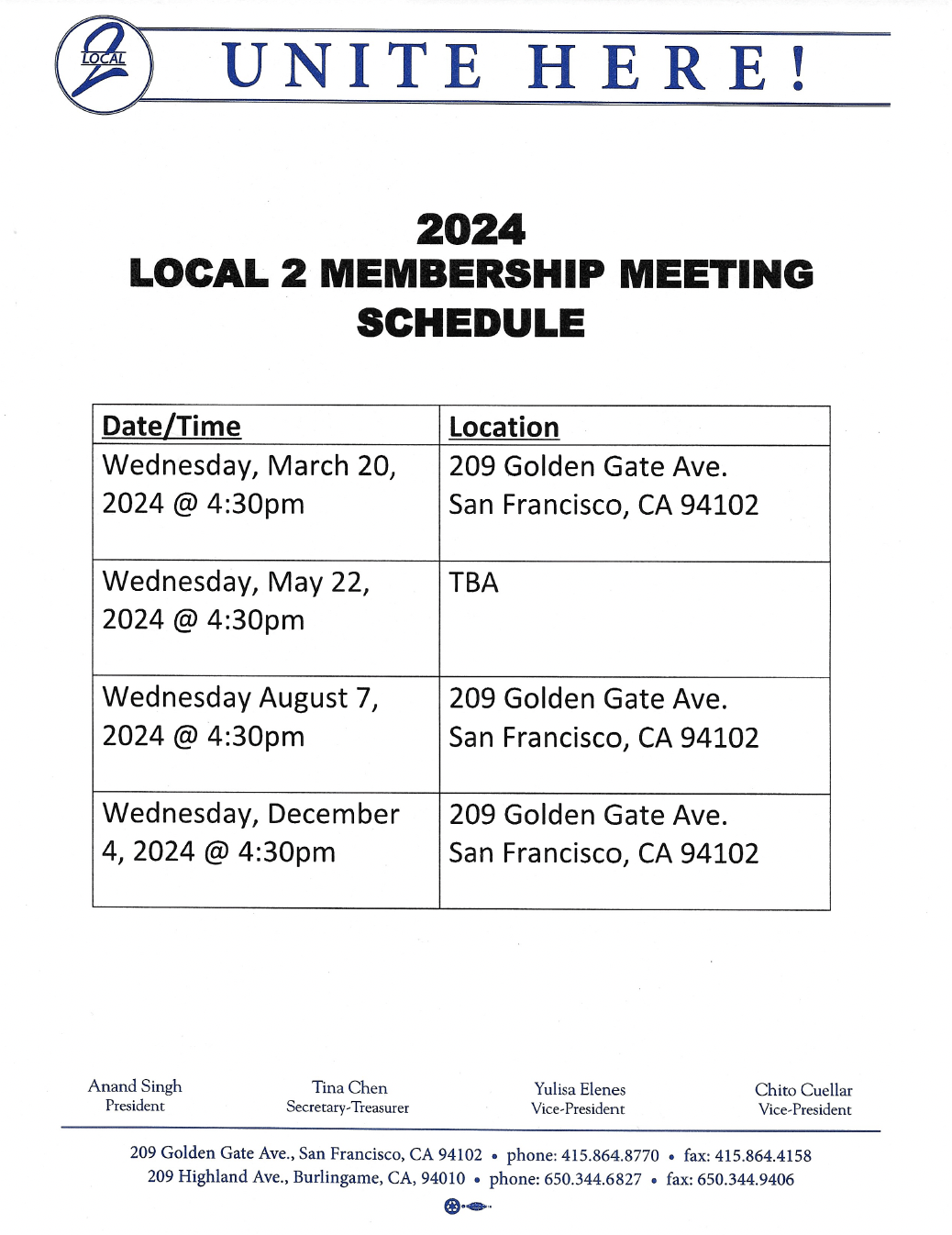 2 LOCAL

UNITE HERE!

2024
LOCAL 2 MEMBERSHIP MEETING SCHEDULE

| Date/Time | Location |
|---|---|
| Wednesday, March 20, 2024 @ 4:30pm | 209 Golden Gate Ave. San Francisco, CA 94102 |
| Wednesday, May 22, 2024 @ 4:30pm | TBA |
| Wednesday August 7, 2024 @ 4:30pm | 209 Golden Gate Ave. San Francisco, CA 94102 |
| Wednesday, December 4, 2024 @ 4:30pm | 209 Golden Gate Ave. San Francisco, CA 94102 |

Anand Singh
President

Tina Chen
Secretary-Treasurer

Yulisa Elenes
Vice-President

Chito Cuellar
Vice-President

209 Golden Gate Ave., San Francisco, CA 94102 • phone: 415.864.8770 • fax: 415.864.4158
209 Highland Ave., Burlingame, CA, 94010 • phone: 650.344.6827 • fax: 650.344.9406